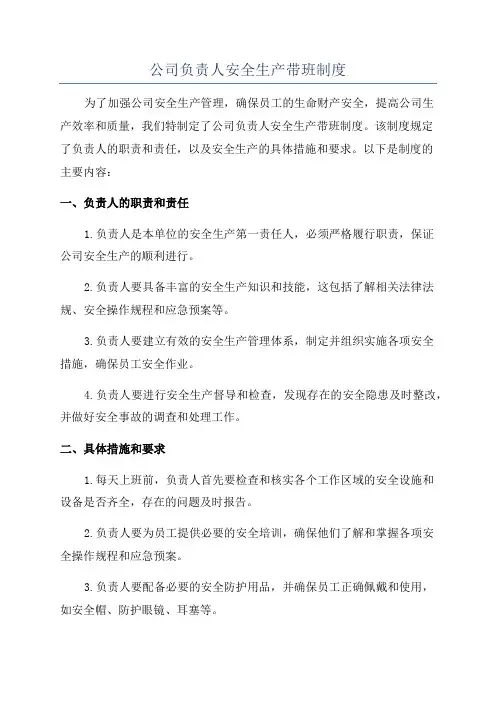 公司负责人安全生产带班制度

为了加强公司安全生产管理，确保员工的生命财产安全，提高公司生产效率和质量，我们特制定了公司负责人安全生产带班制度。该制度规定了负责人的职责和责任，以及安全生产的具体措施和要求。以下是制度的主要内容：

一、负责人的职责和责任

1.负责人是本单位的安全生产第一责任人，必须严格履行职责，保证公司安全生产的顺利进行。

2.负责人要具备丰富的安全生产知识和技能，这包括了解相关法律法规、安全操作规程和应急预案等。

3.负责人要建立有效的安全生产管理体系，制定并组织实施各项安全措施，确保员工安全作业。

4.负责人要进行安全生产督导和检查，发现存在的安全隐患及时整改，并做好安全事故的调查和处理工作。

二、具体措施和要求

1.每天上班前，负责人首先要检查和核实各个工作区域的安全设施和设备是否齐全，存在的问题及时报告。

2.负责人要为员工提供必要的安全培训，确保他们了解和掌握各项安全操作规程和应急预案。

3.负责人要配备必要的安全防护用品，并确保员工正确佩戴和使用，如安全帽、防护眼镜、耳塞等。